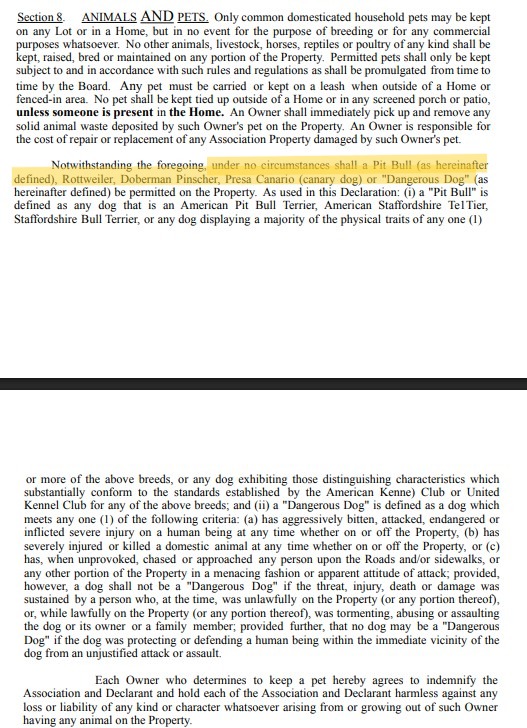 Section 8. ANIMALS AND PETS. Only common domesticated household pets may be kept on any Lot or in a Home, but in no event for the purpose of breeding or for any commercial purposes whatsoever. No other animals, livestock, horses, reptiles or poultry of any kind shall be kept, raised, bred or maintained on any portion of the Property. Permitted pets shall only be kept subject to and in accordance with such rules and regulations as shall be promulgated from time to time by the Board. Any pet must be carried or kept on a leash when outside of a Home or fenced-in area. No pet shall be kept tied up outside of a Home or in any screened porch or patio, unless someone is present in the Home. An Owner shall immediately pick up and remove any solid animal waste deposited by such Owner's pet on the Property. An Owner is responsible for the cost of repair or replacement of any Association Property damaged by such Owner's pet.

Notwithstanding the foregoing, under no circumstances shall a Pit Bull (as hereinafter defined), Rottweiler, Doberman Pinscher, Presa Canario (canary dog) or "Dangerous Dog" (as hereinafter defined) be permitted on the Property. As used in this Declaration: (i) a "Pit Bull" is defined as any dog that is an American Pit Bull Terrier, American Staffordshire TelTier, Staffordshire Bull Terrier, or any dog displaying a majority of the physical traits of any one (1)

or more of the above breeds, or any dog exhibiting those distinguishing characteristics which substantially conform to the standards established by the American Kenne) Club or United Kennel Club for any of the above breeds; and (ii) a "Dangerous Dog" is defined as a dog which meets any one (1) of the following criteria: (a) has aggressively bitten, attacked, endangered or inflicted severe injury on a human being at any time whether on or off the Property, (b) has severely injured or killed a domestic animal at any time whether on or off the Property, or (c) has, when unprovoked, chased or approached any person upon the Roads and/or sidewalks, or any other portion of the Property in a menacing fashion or apparent attitude of attack; provided, however, a dog shall not be a "Dangerous Dog" if the threat, injury, death or damage was sustained by a person who, at the time, was unlawfully on the Property (or any portion thereof), or, while lawfully on the Property (or any portion thereof), was tormenting, abusing or assaulting the dog or its owner or a family member; provided further, that no dog may be a "Dangerous Dog" if the dog was protecting or defending a human being within the immediate vicinity of the dog from an unjustified attack or assault.

Each Owner who determines to keep a pet hereby agrees to indemnify the Association and Declarant and hold each of the Association and Declarant harmless against any loss or liability of any kind or character whatsoever arising from or growing out of such Owner having any animal on the Property.